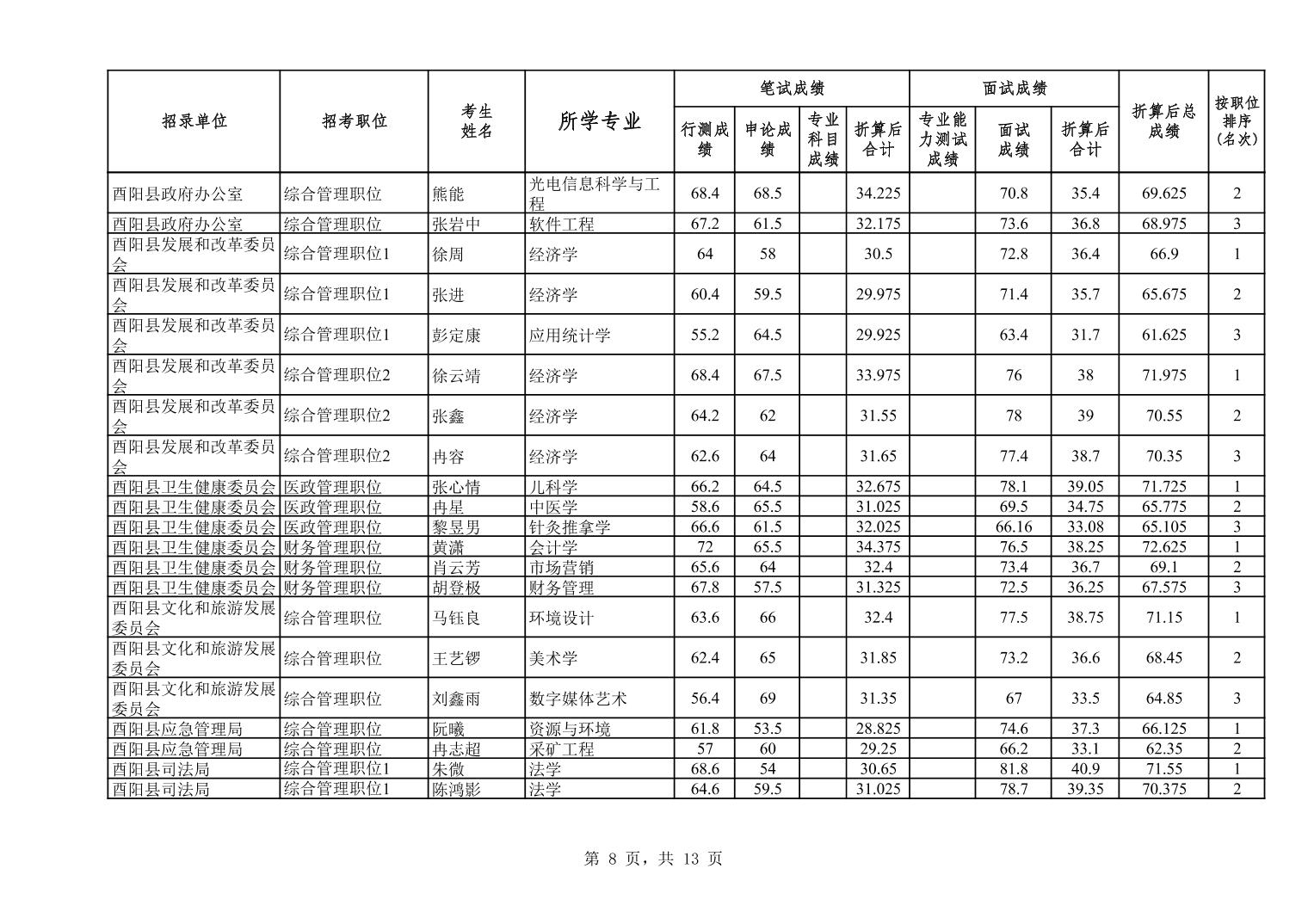 | 招录单位 | 招考职位 | 考生姓名 | 所学专业 | 笔试成绩 行测成绩 | 笔试成绩 申论成绩 | 笔试成绩 专业科目成绩 | 笔试成绩 折算后合计 | 面试成绩 专业能力测试成绩 | 面试成绩 面试成绩 | 面试成绩 折算后合计 | 折算后总成绩 | 按职位排序（名次） |
|---|---|---|---|---|---|---|---|---|---|---|---|---|
| 酉阳县政府办公室 | 综合管理职位 | 熊能 | 光电信息科学与工程 | 68.4 | 68.5 | | 34.225 | | 70.8 | 35.4 | 69.625 | 2 |
| 酉阳县政府办公室 | 综合管理职位 | 张岩中 | 软件工程 | 67.2 | 61.5 | | 32.175 | | 73.6 | 36.8 | 68.975 | 3 |
| 酉阳县发展和改革委员会 | 综合管理职位1 | 徐周 | 经济学 | 64 | 58 | | 30.5 | | 72.8 | 36.4 | 66.9 | 1 |
| 酉阳县发展和改革委员会 | 综合管理职位1 | 张进 | 经济学 | 60.4 | 59.5 | | 29.975 | | 71.4 | 35.7 | 65.675 | 2 |
| 酉阳县发展和改革委员会 | 综合管理职位1 | 彭定康 | 应用统计学 | 55.2 | 64.5 | | 29.925 | | 63.4 | 31.7 | 61.625 | 3 |
| 酉阳县发展和改革委员会 | 综合管理职位2 | 徐云靖 | 经济学 | 68.4 | 67.5 | | 33.975 | | 76 | 38 | 71.975 | 1 |
| 酉阳县发展和改革委员会 | 综合管理职位2 | 张鑫 | 经济学 | 64.2 | 62 | | 31.55 | | 78 | 39 | 70.55 | 2 |
| 酉阳县发展和改革委员会 | 综合管理职位2 | 冉容 | 经济学 | 62.6 | 64 | | 31.65 | | 77.4 | 38.7 | 70.35 | 3 |
| 酉阳县卫生健康委员会 | 医政管理职位 | 张心情 | 儿科学 | 66.2 | 64.5 | | 32.675 | | 78.1 | 39.05 | 71.725 | 1 |
| 酉阳县卫生健康委员会 | 医政管理职位 | 冉星 | 中医学 | 58.6 | 65.5 | | 31.025 | | 69.5 | 34.75 | 65.775 | 2 |
| 酉阳县卫生健康委员会 | 医政管理职位 | 黎昱男 | 针灸推拿学 | 66.6 | 61.5 | | 32.025 | | 66.16 | 33.08 | 65.105 | 3 |
| 酉阳县卫生健康委员会 | 财务管理职位 | 黄潇 | 会计学 | 72 | 65.5 | | 34.375 | | 76.5 | 38.25 | 72.625 | 1 |
| 酉阳县卫生健康委员会 | 财务管理职位 | 肖云芳 | 市场营销 | 65.6 | 64 | | 32.4 | | 73.4 | 36.7 | 69.1 | 2 |
| 酉阳县卫生健康委员会 | 财务管理职位 | 胡登极 | 财务管理 | 67.8 | 57.5 | | 31.325 | | 72.5 | 36.25 | 67.575 | 3 |
| 酉阳县文化和旅游发展委员会 | 综合管理职位 | 马钰良 | 环境设计 | 63.6 | 66 | | 32.4 | | 77.5 | 38.75 | 71.15 | 1 |
| 酉阳县文化和旅游发展委员会 | 综合管理职位 | 王艺锣 | 美术学 | 62.4 | 65 | | 31.85 | | 73.2 | 36.6 | 68.45 | 2 |
| 酉阳县文化和旅游发展委员会 | 综合管理职位 | 刘鑫雨 | 数字媒体艺术 | 56.4 | 69 | | 31.35 | | 67 | 33.5 | 64.85 | 3 |
| 酉阳县应急管理局 | 综合管理职位 | 阮曦 | 资源与环境 | 61.8 | 53.5 | | 28.825 | | 74.6 | 37.3 | 66.125 | 1 |
| 酉阳县应急管理局 | 综合管理职位 | 冉志超 | 采矿工程 | 57 | 60 | | 29.25 | | 66.2 | 33.1 | 62.35 | 2 |
| 酉阳县司法局 | 综合管理职位1 | 朱微 | 法学 | 68.6 | 54 | | 30.65 | | 81.8 | 40.9 | 71.55 | 1 |
| 酉阳县司法局 | 综合管理职位1 | 陈鸿影 | 法学 | 64.6 | 59.5 | | 31.025 | | 78.7 | 39.35 | 70.375 | 2 |

第 8 页，共 13 页